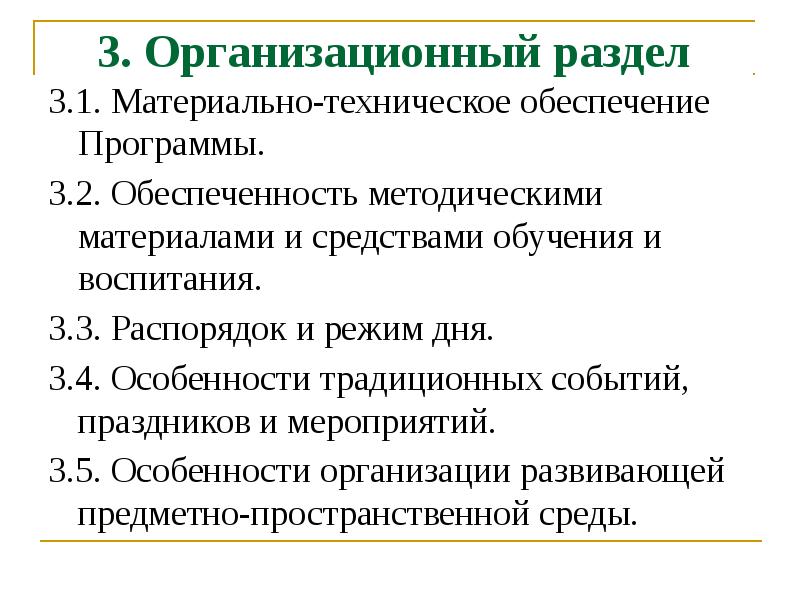 3. Организационный раздел

3.1. Материально-техническое обеспечение Программы.

3.2. Обеспеченность методическими материалами и средствами обучения и воспитания.

3.3. Распорядок и режим дня.

3.4. Особенности традиционных событий, праздников и мероприятий.

3.5. Особенности организации развивающей предметно-пространственной среды.